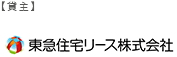 【貸主】

東急住宅リース株式会社